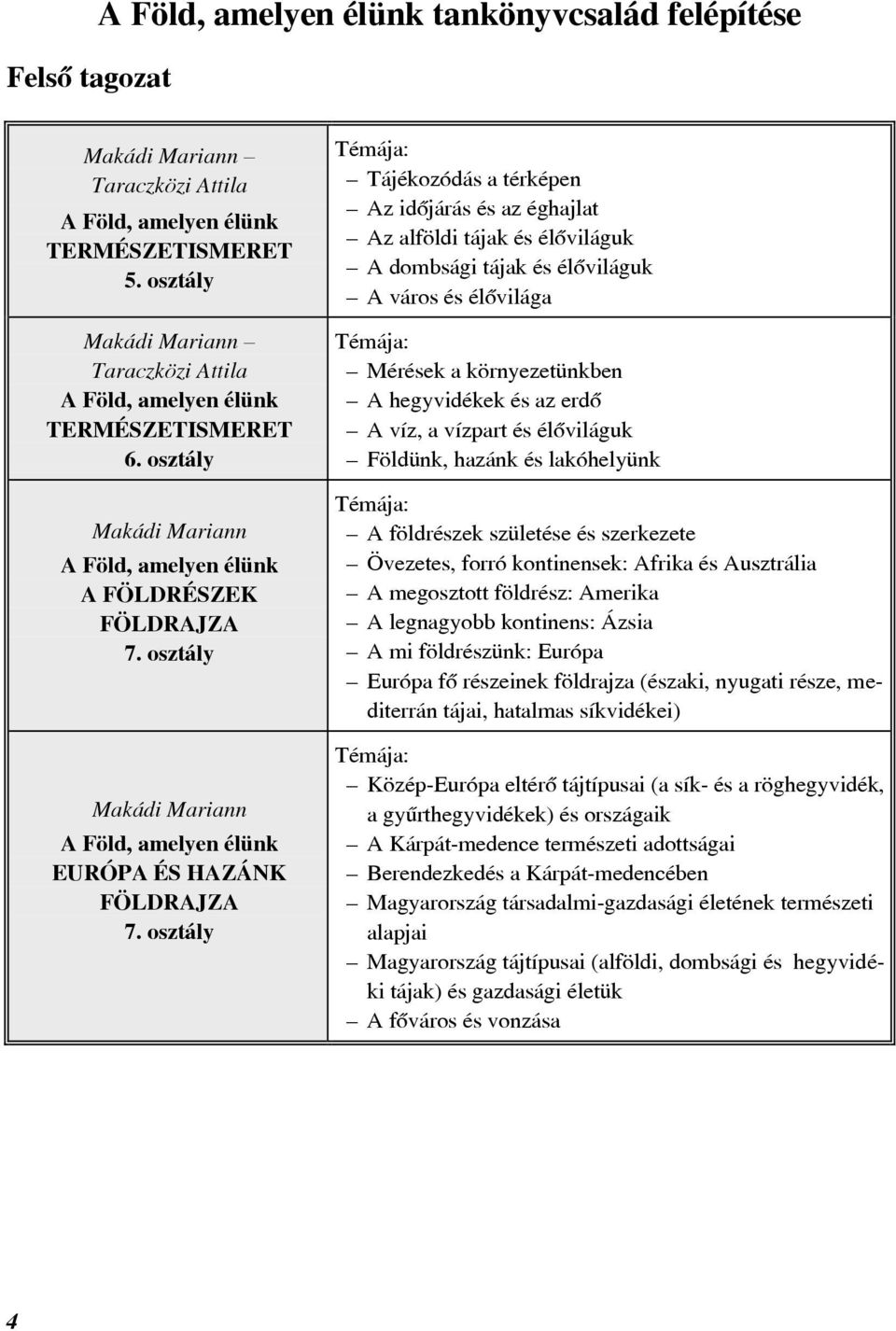 A Föld, amelyen élünk tankönyvcsalád felépítése

Felső tagozat

| | |
|---|---|
| Makádi Mariann – Taraczközi Attila A Föld, amelyen élünk TERMÉSZETISMERET 5. osztály | Témája: – Tájékozódás a térképen – Az időjárás és az éghajlat – Az alföldi tájak és élőviláguk – A dombsági tájak és élőviláguk – A város és élővilága |
| Makádi Mariann – Taraczközi Attila A Föld, amelyen élünk TERMÉSZETISMERET 6. osztály | Témája: – Mérések a környezetünkben – A hegyvidékek és az erdő – A víz, a vízpart és élőviláguk – Földünk, hazánk és lakóhelyünk |
| Makádi Mariann A Föld, amelyen élünk A FÖLDRÉSZEK FÖLDRAJZA 7. osztály | Témája: – A földrészek születése és szerkezete – Övezetes, forró kontinensek: Afrika és Ausztrália – A megosztott földrész: Amerika – A legnagyobb kontinens: Ázsia – A mi földrészünk: Európa – Európa fő részeinek földrajza (északi, nyugati része, mediterrán tájai, hatalmas síkvidékei) |
| Makádi Mariann A Föld, amelyen élünk EURÓPA ÉS HAZÁNK FÖLDRAJZA 7. osztály | Témája: – Közép-Európa eltérő tájtípusai (a sík- és a röghegyvidék, a gyűrthegyvidékek) és országaik – A Kárpát-medence természeti adottságai – Berendezkedés a Kárpát-medencében – Magyarország társadalmi-gazdasági életének természeti alapjai – Magyarország tájtípusai (alföldi, dombsági és hegyvidéki tájak) és gazdasági életük – A főváros és vonzása |

4